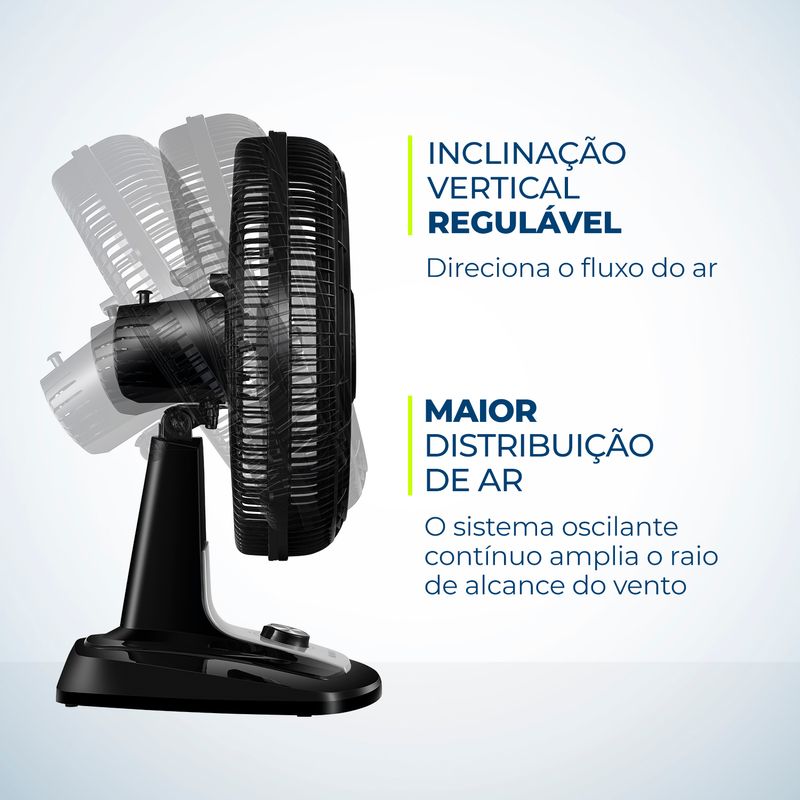 INCLINAÇÃO VERTICAL REGULÁVEL

Direciona o fluxo do ar

MAIOR DISTRIBUIÇÃO DE AR

O sistema oscilante contínuo amplia o raio de alcance do vento